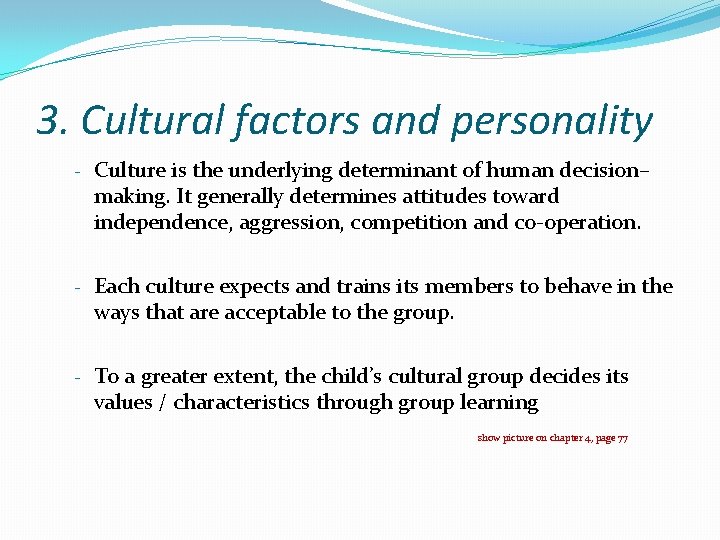 3. Cultural factors and personality

- Culture is the underlying determinant of human decision-making. It generally determines attitudes toward independence, aggression, competition and co-operation.

- Each culture expects and trains its members to behave in the ways that are acceptable to the group.

- To a greater extent, the child's cultural group decides its values / characteristics through group learning

show picture on chapter 4, page 77